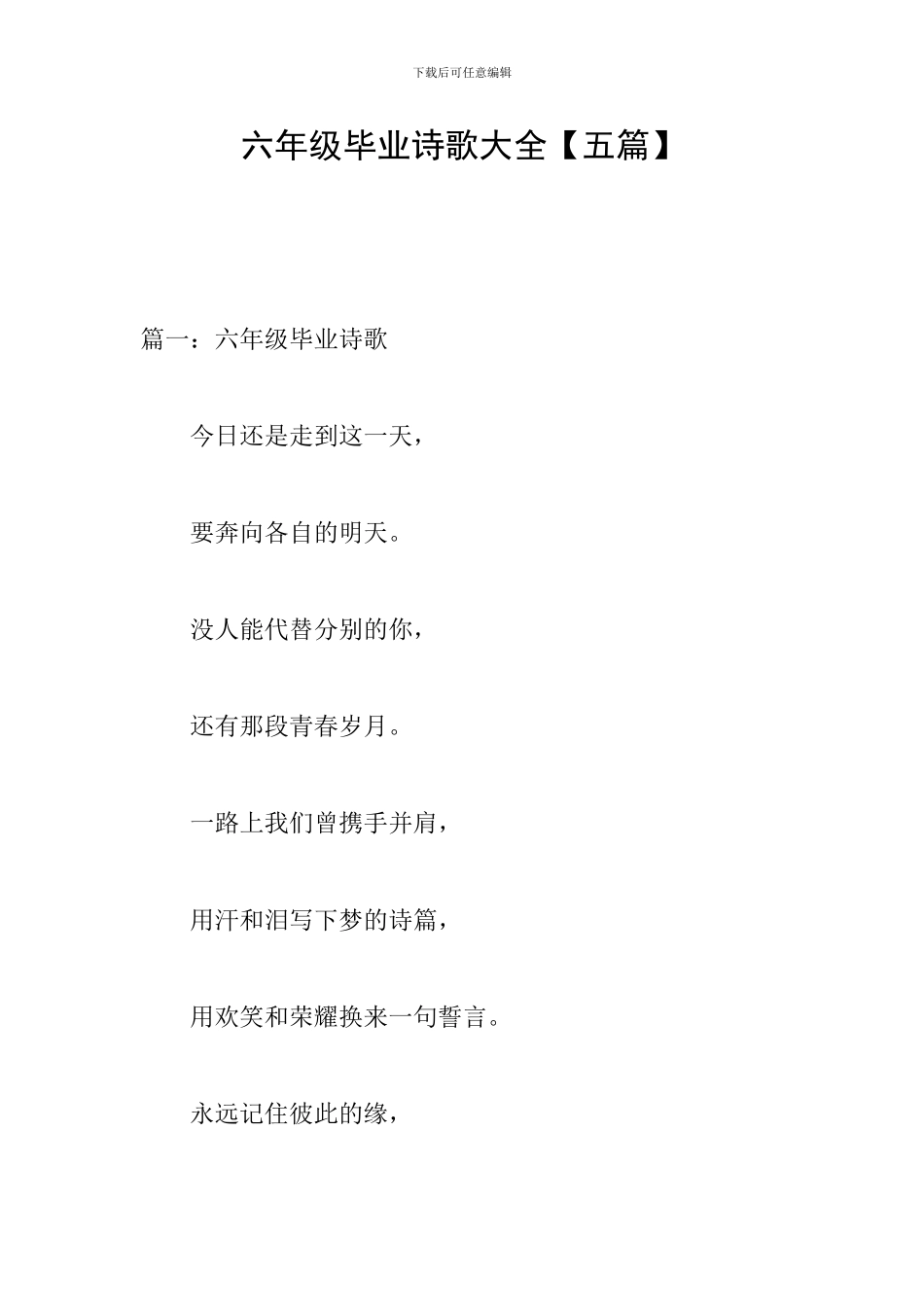 下载后可任意编辑

六年级毕业诗歌大全【五篇】

篇一：六年级毕业诗歌

今日还是走到这一天，

要奔向各自的明天。

没人能代替分别的你，

还有那段青春岁月。

一路上我们曾携手并肩，

用汗和泪写下梦的诗篇，

用欢笑和荣耀换来一句誓言。

永远记住彼此的缘，